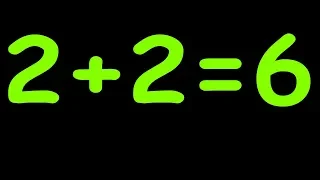 $2+2=6$